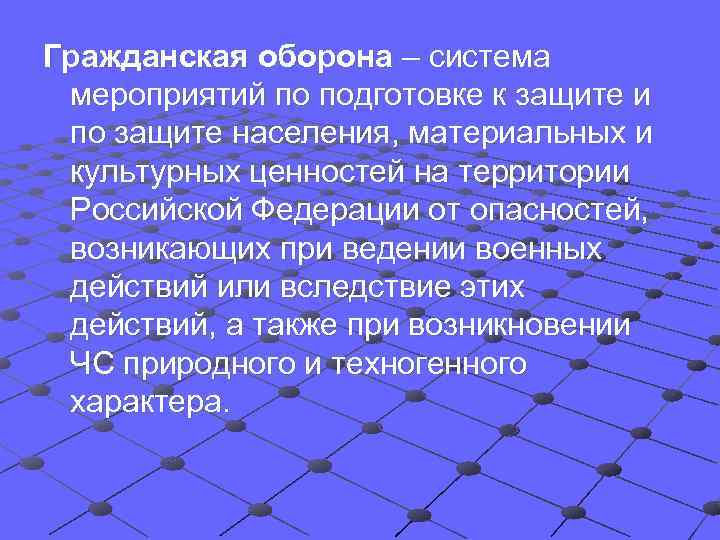 Гражданская оборона – система мероприятий по подготовке к защите и по защите населения, материальных и культурных ценностей на территории Российской Федерации от опасностей, возникающих при ведении военных действий или вследствие этих действий, а также при возникновении ЧС природного и техногенного характера.